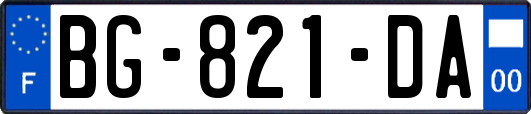 F

BG-821-DA

00